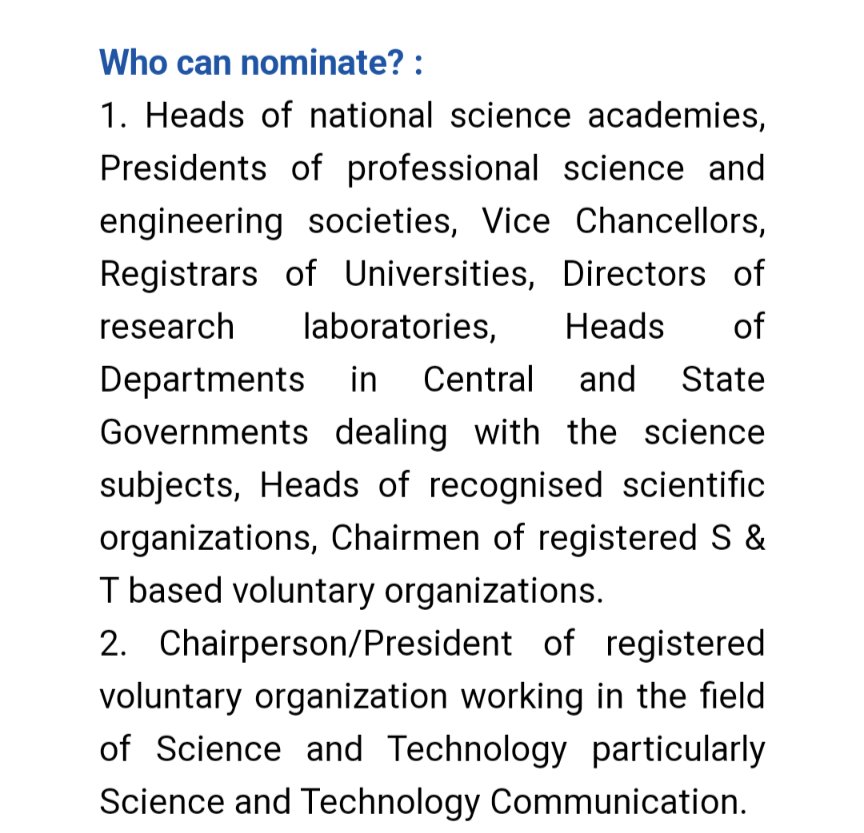 Who can nominate? :

1. Heads of national science academies, Presidents of professional science and engineering societies, Vice Chancellors, Registrars of Universities, Directors of research laboratories, Heads of Departments in Central and State Governments dealing with the science subjects, Heads of recognised scientific organizations, Chairmen of registered S & T based voluntary organizations.

2. Chairperson/President of registered voluntary organization working in the field of Science and Technology particularly Science and Technology Communication.